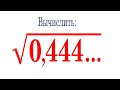 Вычислить:

$\sqrt{0,444...}$